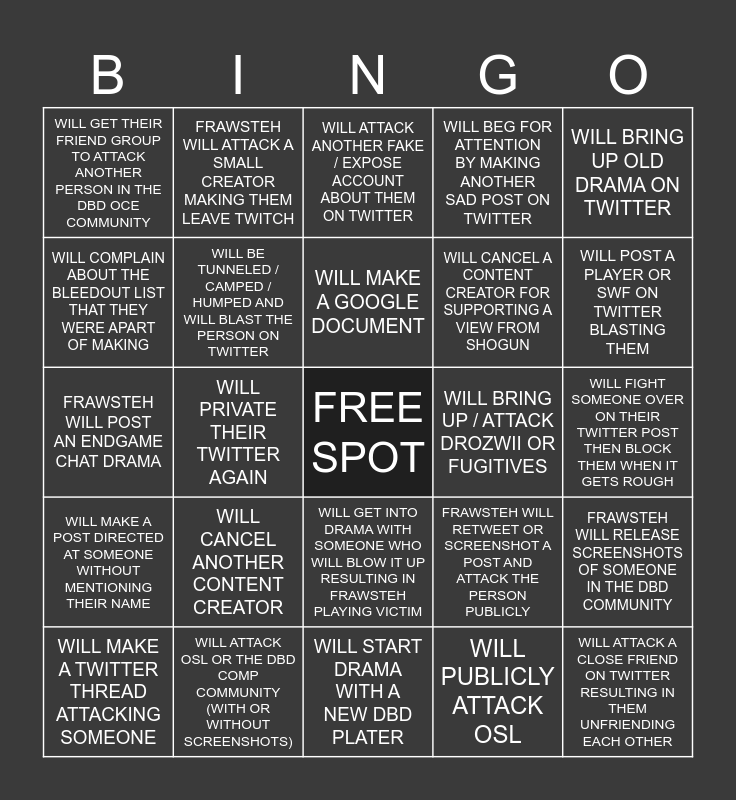 | B | I | N | G | O |
|---|---|---|---|---|
| WILL GET THEIR FRIEND GROUP TO ATTACK ANOTHER PERSON IN THE DBD OCE COMMUNITY | FRAWSTEH WILL ATTACK A SMALL CREATOR MAKING THEM LEAVE TWITCH | WILL ATTACK ANOTHER FAKE / EXPOSE ACCOUNT ABOUT THEM ON TWITTER | WILL BEG FOR ATTENTION BY MAKING ANOTHER SAD POST ON TWITTER | WILL BRING UP OLD DRAMA ON TWITTER |
| WILL COMPLAIN ABOUT THE BLEEDOUT LIST THAT THEY WERE APART OF MAKING | WILL BE TUNNELED / CAMPED / HUMPED AND WILL BLAST THE PERSON ON TWITTER | WILL MAKE A GOOGLE DOCUMENT | WILL CANCEL A CONTENT CREATOR FOR SUPPORTING A VIEW FROM SHOGUN | WILL POST A PLAYER OR SWF ON TWITTER BLASTING THEM |
| FRAWSTEH WILL POST AN ENDGAME CHAT DRAMA | WILL PRIVATE THEIR TWITTER AGAIN | FREE SPOT | WILL BRING UP / ATTACK DROZWII OR FUGITIVES | WILL FIGHT SOMEONE OVER ON THEIR TWITTER POST THEN BLOCK THEM WHEN IT GETS ROUGH |
| WILL MAKE A POST DIRECTED AT SOMEONE WITHOUT MENTIONING THEIR NAME | WILL CANCEL ANOTHER CONTENT CREATOR | WILL GET INTO DRAMA WITH SOMEONE WHO WILL BLOW IT UP RESULTING IN FRAWSTEH PLAYING VICTIM | FRAWSTEH WILL RETWEET OR SCREENSHOT A POST AND ATTACK THE PERSON PUBLICLY | FRAWSTEH WILL RELEASE SCREENSHOTS OF SOMEONE IN THE DBD COMMUNITY |
| WILL MAKE A TWITTER THREAD ATTACKING SOMEONE | WILL ATTACK OSL OR THE DBD COMP COMMUNITY (WITH OR WITHOUT SCREENSHOTS) | WILL START DRAMA WITH A NEW DBD PLATER | WILL PUBLICLY ATTACK OSL | WILL ATTACK A CLOSE FRIEND ON TWITTER RESULTING IN THEM UNFRIENDING EACH OTHER |